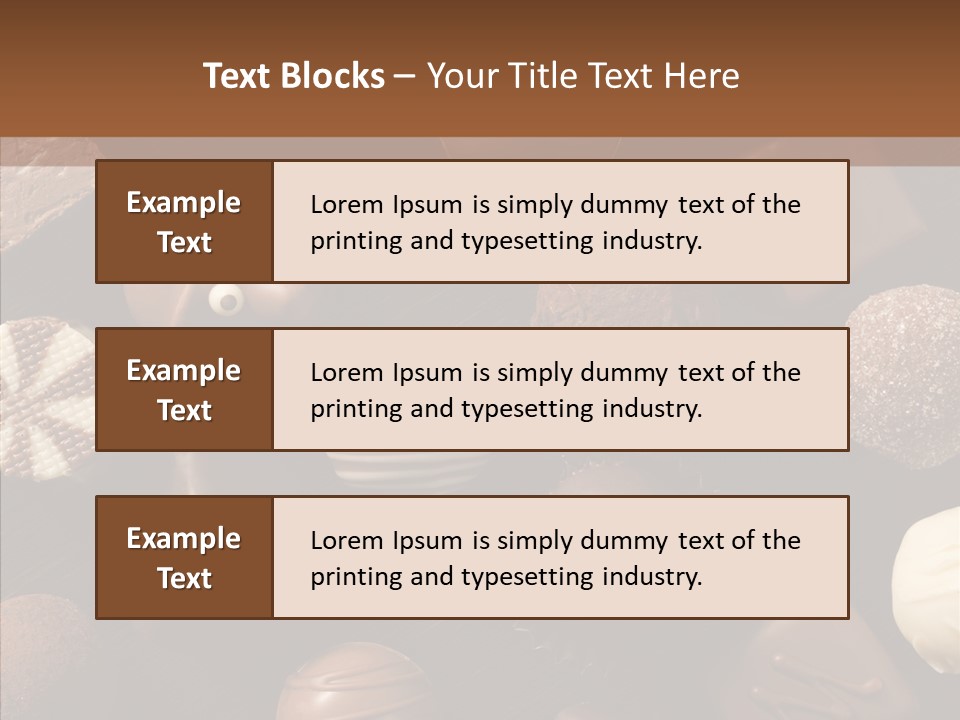 Text Blocks – Your Title Text Here

Example Text

Lorem Ipsum is simply dummy text of the printing and typesetting industry.

Example Text

Lorem Ipsum is simply dummy text of the printing and typesetting industry.

Example Text

Lorem Ipsum is simply dummy text of the printing and typesetting industry.